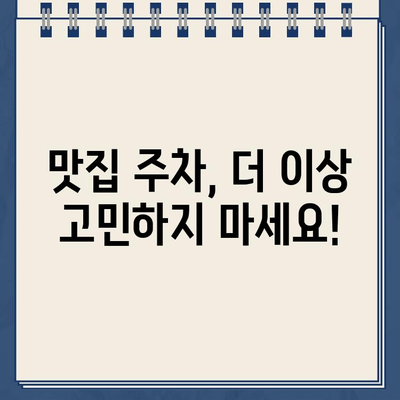 맛집 주차, 더 이상 고민하지 마세요!